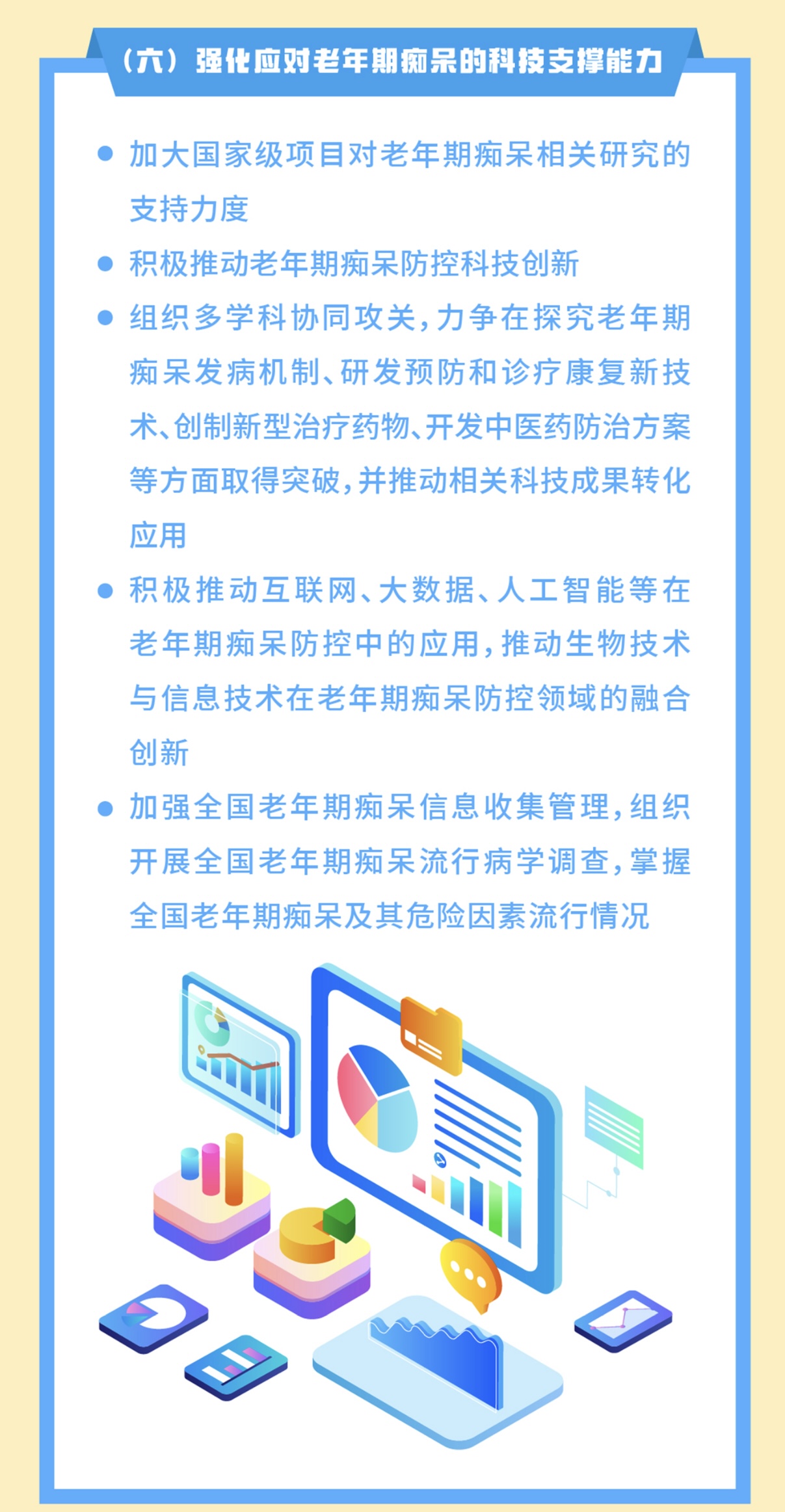 （六）强化应对老年期痴呆的科技支撑能力

● 加大国家级项目对老年期痴呆相关研究的支持力度

● 积极推动老年期痴呆防控科技创新

● 组织多学科协同攻关，力争在探究老年期痴呆发病机制、研发预防和诊疗康复新技术、创制新型治疗药物、开发中医药防治方案等方面取得突破，并推动相关科技成果转化应用

● 积极推动互联网、大数据、人工智能等在老年期痴呆防控中的应用，推动生物技术与信息技术在老年期痴呆防控领域的融合创新

● 加强全国老年期痴呆信息收集管理，组织开展全国老年期痴呆流行病学调查，掌握全国老年期痴呆及其危险因素流行情况